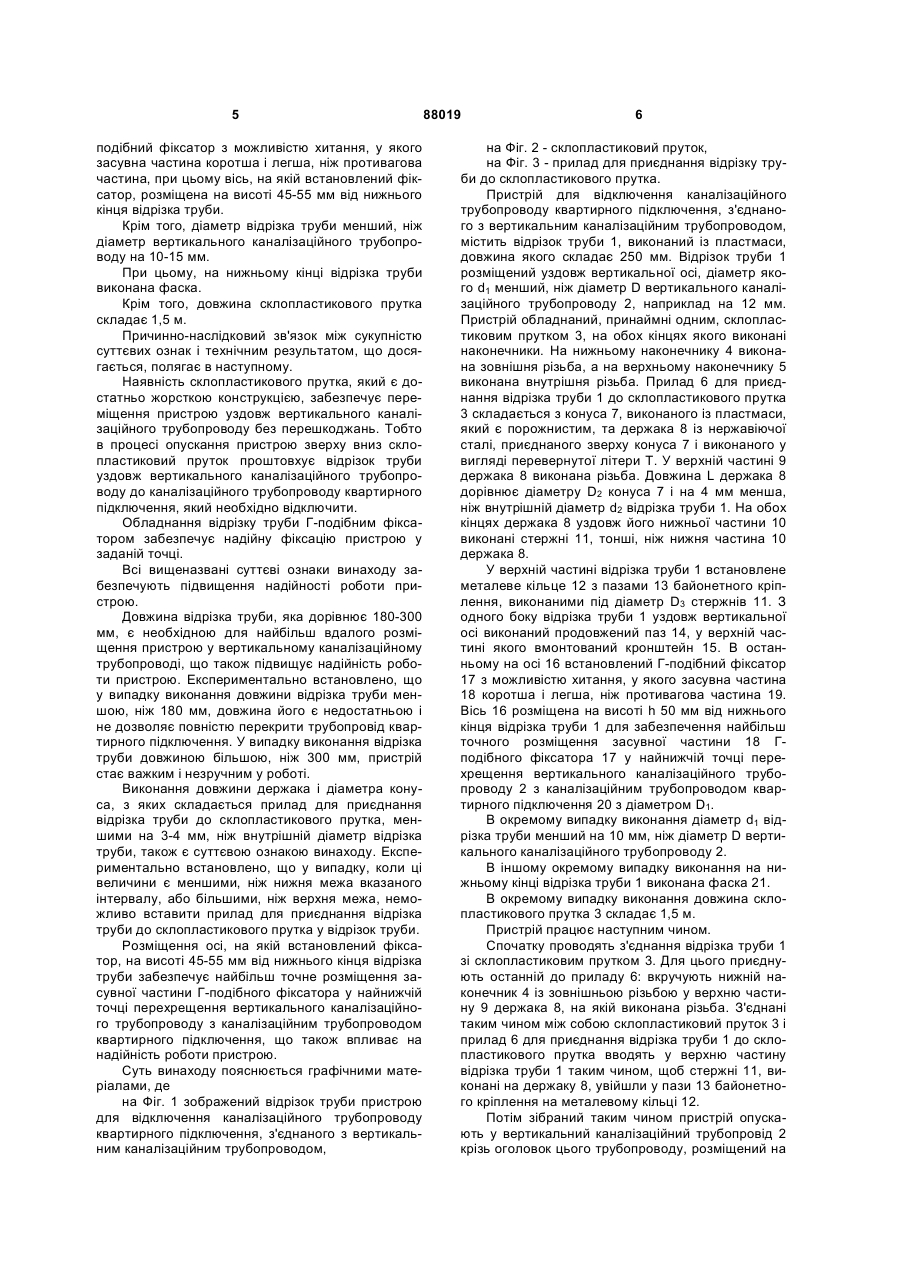 5 88019 6

подібний фіксатор з можливістю хитання, у якого засувна частина коротша і легша, ніж противагова частина, при цьому вісь, на якій встановлений фіксатор, розміщена на висоті 45-55 мм від нижнього кінця відрізка труби.

Крім того, діаметр відрізка труби менший, ніж діаметр вертикального каналізаційного трубопроводу на 10-15 мм.

При цьому, на нижньому кінці відрізка труби виконана фаска.

Крім того, довжина склопластикового прутка складає 1,5 м.

Причинно-наслідковий зв'язок між сукупністю суттєвих ознак і технічним результатом, що досягається, полягає в наступному.

Наявність склопластикового прутка, який є достатньо жорсткою конструкцією, забезпечує переміщення пристрою уздовж вертикального каналізаційного трубопроводу без перешкоджань. Тобто в процесі опускання пристрою зверху вниз склопластиковий пруток проштовхує відрізок труби уздовж вертикального каналізаційного трубопроводу до каналізаційного трубопроводу квартирного підключення, який необхідно відключити.

Обладнання відрізку труби Г-подібним фіксатором забезпечує надійну фіксацію пристрою у заданій точці.

Всі вищеназвані суттєві ознаки винаходу забезпечують підвищення надійності роботи пристрою.

Довжина відрізка труби, яка дорівнює 180-300 мм, є необхідною для найбільш вдалого розміщення пристрою у вертикальному каналізаційному трубопроводі, що також підвищує надійність роботи пристрою. Експериментально встановлено, що у випадку виконання довжини відрізка труби меншою, ніж 180 мм, довжина його є недостатньою і не дозволяє повністю перекрити трубопровід квартирного підключення. У випадку виконання відрізка труби довжиною більшою, ніж 300 мм, пристрій стає важким і незручним у роботі.

Виконання довжини держака і діаметра конуса, з яких складається прилад для приєднання відрізка труби до склопластикового прутка, меншими на 3-4 мм, ніж внутрішній діаметр відрізка труби, також є суттєвою ознакою винаходу. Експериментально встановлено, що у випадку, коли ці величини є меншими, ніж нижня межа вказаного інтервалу, або більшими, ніж верхня межа, неможливо вставити прилад для приєднання відрізка труби до склопластикового прутка у відрізок труби.

Розміщення осі, на якій встановлений фіксатор, на висоті 45-55 мм від нижнього кінця відрізка труби забезпечує найбільш точне розміщення засувної частини Г-подібного фіксатора у найнижчій точці перехрещення вертикального каналізаційного трубопроводу з каналізаційним трубопроводом квартирного підключення, що також впливає на надійність роботи пристрою.

Суть винаходу пояснюється графічними матеріалами, де

на Фіг. 1 зображений відрізок труби пристрою для відключення каналізаційного трубопроводу квартирного підключення, з'єднаного з вертикальним каналізаційним трубопроводом,

на Фіг. 2 - склопластиковий пруток,

на Фіг. 3 - прилад для приєднання відрізку труби до склопластикового прутка.

Пристрій для відключення каналізаційного трубопроводу квартирного підключення, з'єднаного з вертикальним каналізаційним трубопроводом, містить відрізок труби 1, виконаний із пластмаси, довжина якого складає 250 мм. Відрізок труби 1 розміщений уздовж вертикальної осі, діаметр якого $d_1$ менший, ніж діаметр D вертикального каналізаційного трубопроводу 2, наприклад на 12 мм. Пристрій обладнаний, принаймні одним, склопластиковим прутком 3, на обох кінцях якого виконані наконечники. На нижньому наконечнику 4 виконана зовнішня різьба, а на верхньому наконечнику 5 виконана внутрішня різьба. Прилад 6 для приєднання відрізка труби 1 до склопластикового прутка 3 складається з конуса 7, виконаного із пластмаси, який є порожнистим, та держака 8 із нержавіючої сталі, приєднаного зверху конуса 7 і виконаного у вигляді перевернутої літери Т. У верхній частині 9 держака 8 виконана різьба. Довжина L держака 8 дорівнює діаметру $D_2$ конуса 7 і на 4 мм менша, ніж внутрішній діаметр $d_2$ відрізка труби 1. На обох кінцях держака 8 уздовж його нижньої частини 10 виконані стержні 11, тонші, ніж нижня частина 10 держака 8.

У верхній частині відрізка труби 1 встановлене металеве кільце 12 з пазами 13 байонетного кріплення, виконаними під діаметр $D_3$ стержнів 11. З одного боку відрізка труби 1 уздовж вертикальної осі виконаний продовжений паз 14, у верхній частині якого вмонтований кронштейн 15. В останньому на осі 16 встановлений Г-подібний фіксатор 17 з можливістю хитання, у якого засувна частина 18 коротша і легша, ніж противагова частина 19. Вісь 16 розміщена на висоті h 50 мм від нижнього кінця відрізка труби 1 для забезпечення найбільш точного розміщення засувної частини 18 Г-подібного фіксатора 17 у найнижчій точці перехрещення вертикального каналізаційного трубопроводу 2 з каналізаційним трубопроводом квартирного підключення 20 з діаметром $D_1$.

В окремому випадку виконання діаметр $d_1$ відрізка труби менший на 10 мм, ніж діаметр D вертикального каналізаційного трубопроводу 2.

В іншому окремому випадку виконання на нижньому кінці відрізка труби 1 виконана фаска 21.

В окремому випадку виконання довжина склопластикового прутка 3 складає 1,5 м.

Пристрій працює наступним чином.

Спочатку проводять з'єднання відрізка труби 1 зі склопластиковим прутком 3. Для цього приєднують останній до приладу 6: вкручують нижній наконечник 4 із зовнішньою різьбою у верхню частину 9 держака 8, на якій виконана різьба. З'єднані таким чином між собою склопластиковий пруток 3 і прилад 6 для приєднання відрізка труби 1 до склопластикового прутка вводять у верхню частину відрізка труби 1 таким чином, щоб стержні 11, виконані на держаку 8, увійшли у пази 13 байонетного кріплення на металевому кільці 12.

Потім зібраний таким чином пристрій опускають у вертикальний каналізаційний трубопровід 2 крізь оголовок цього трубопроводу, розміщений на